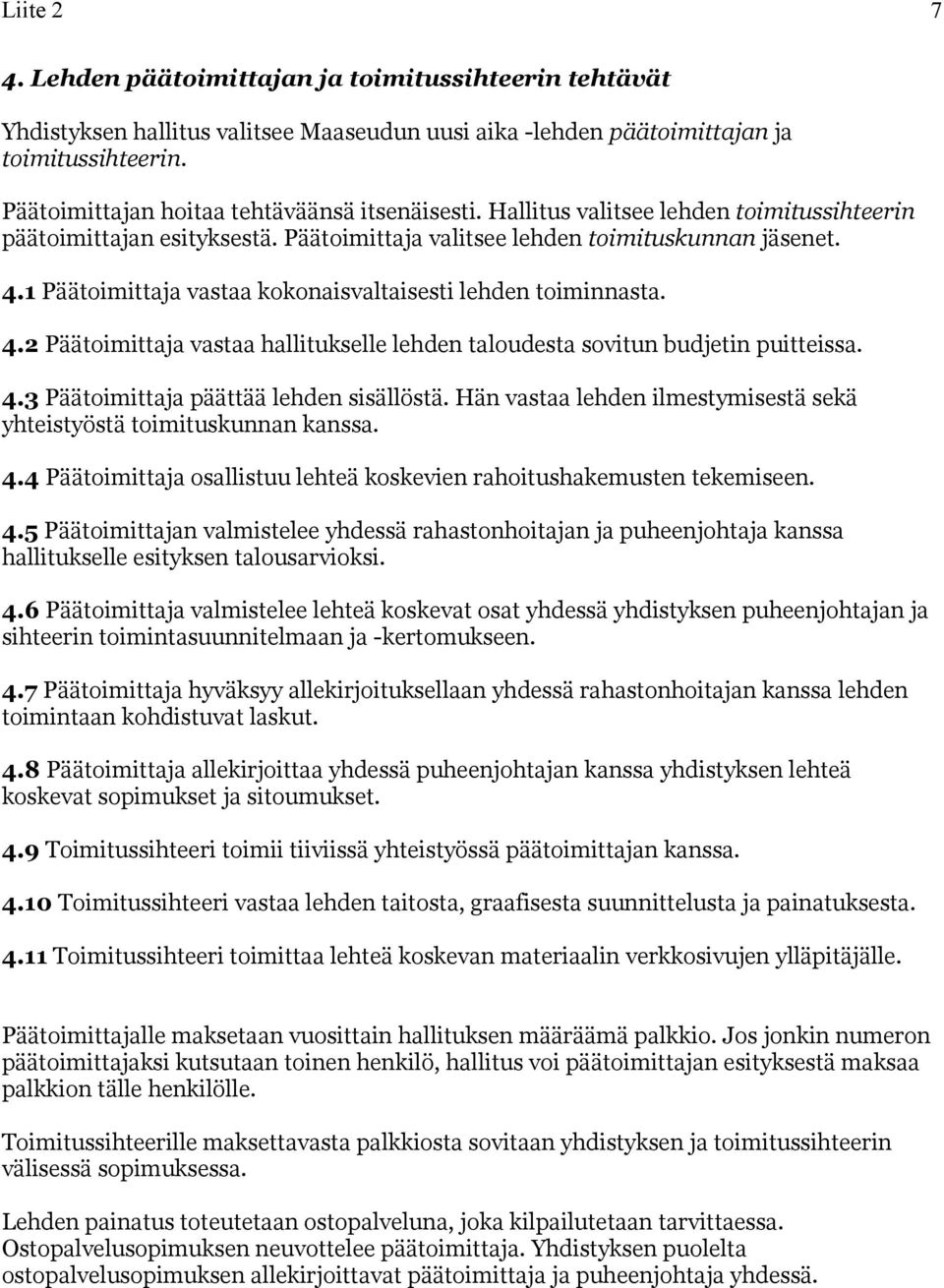 Liite 2 7

4. Lehden päätoimittajan ja toimitussihteerin tehtävät

Yhdistyksen hallitus valitsee Maaseudun uusi aika -lehden päätoimittajan ja toimitussihteerin.

Päätoimittajan hoitaa tehtäväänsä itsenäisesti. Hallitus valitsee lehden toimitussihteerin päätoimittajan esityksestä. Päätoimittaja valitsee lehden toimituskunnan jäsenet.

4.1 Päätoimittaja vastaa kokonaisvaltaisesti lehden toiminnasta.

4.2 Päätoimittaja vastaa hallitukselle lehden taloudesta sovitun budjetin puitteissa.

4.3 Päätoimittaja päättää lehden sisällöstä. Hän vastaa lehden ilmestymisestä sekä yhteistyöstä toimituskunnan kanssa.

4.4 Päätoimittaja osallistuu lehteä koskevien rahoitushakemusten tekemiseen.

4.5 Päätoimittajan valmistelee yhdessä rahastonhoitajan ja puheenjohtaja kanssa hallitukselle esityksen talousarvioksi.

4.6 Päätoimittaja valmistelee lehteä koskevat osat yhdessä yhdistyksen puheenjohtajan ja sihteerin toimintasuunnitelmaan ja -kertomukseen.

4.7 Päätoimittaja hyväksyy allekirjoituksellaan yhdessä rahastonhoitajan kanssa lehden toimintaan kohdistuvat laskut.

4.8 Päätoimittaja allekirjoittaa yhdessä puheenjohtajan kanssa yhdistyksen lehteä koskevat sopimukset ja sitoumukset.

4.9 Toimitussihteeri toimii tiiviissä yhteistyössä päätoimittajan kanssa.

4.10 Toimitussihteeri vastaa lehden taitosta, graafisesta suunnittelusta ja painatuksesta.

4.11 Toimitussihteeri toimittaa lehteä koskevan materiaalin verkkosivujen ylläpitäjälle.

Päätoimittajalle maksetaan vuosittain hallituksen määräämä palkkio. Jos jonkin numeron päätoimittajaksi kutsutaan toinen henkilö, hallitus voi päätoimittajan esityksestä maksaa palkkion tälle henkilölle.

Toimitussihteerille maksettavasta palkkiosta sovitaan yhdistyksen ja toimitussihteerin välisessä sopimuksessa.

Lehden painatus toteutetaan ostopalveluna, joka kilpailutetaan tarvittaessa. Ostopalvelusopimuksen neuvottelee päätoimittaja. Yhdistyksen puolelta ostopalvelusopimuksen allekirjoittavat päätoimittaja ja puheenjohtaja yhdessä.